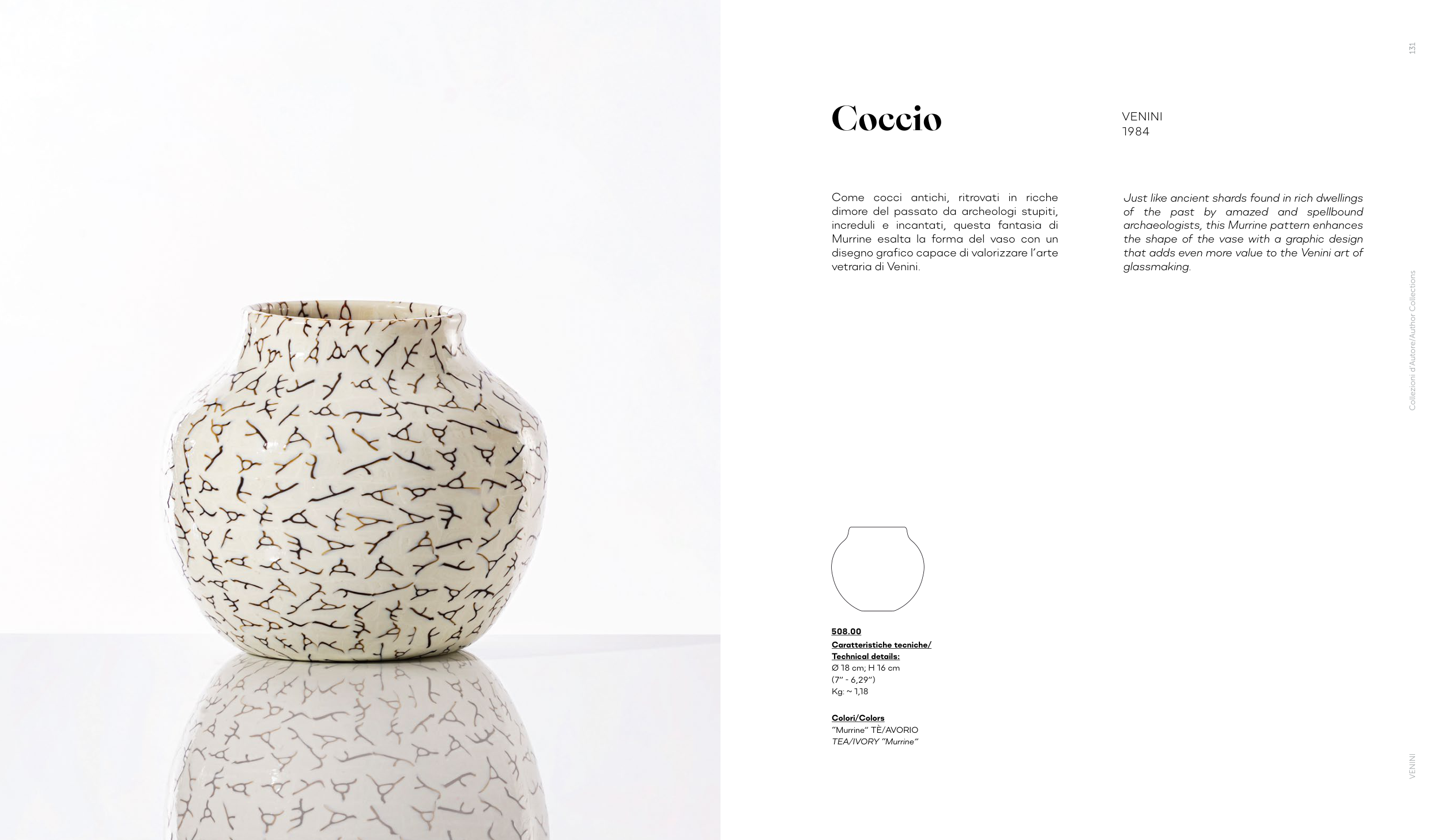 131

Coccio

VENINI
1984

Come cocci antichi, ritrovati in ricche dimore del passato da archeologi stupiti, increduli e incantati, questa fantasia di Murrine esalta la forma del vaso con un disegno grafico capace di valorizzare l'arte vetraria di Venini.

Just like ancient shards found in rich dwellings of the past by amazed and spellbound archaeologists, this Murrine pattern enhances the shape of the vase with a graphic design that adds even more value to the Venini art of glassmaking.

Collezioni d'Autore/Author Collections

508.00
Caratteristiche tecniche/
Technical details:
Ø 18 cm; H 16 cm
(7" - 6,29")
Kg: ~ 1,18

Colori/Colors
"Murrine" TÈ/AVORIO
TEA/IVORY "Murrine"

VENINI